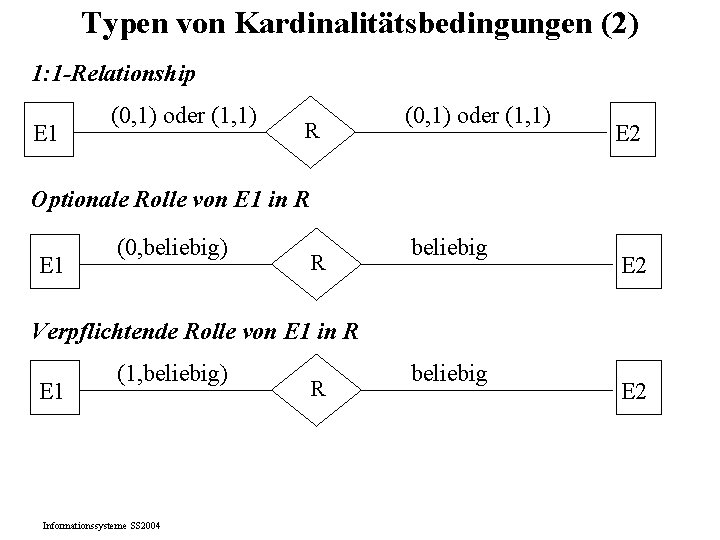 Typen von Kardinalitätsbedingungen (2)

1:1-Relationship

E1

(0,1) oder (1,1)

R

(0,1) oder (1,1)

E2

Optionale Rolle von E1 in R

E1

(0,beliebig)

R

beliebig

E2

Verpflichtende Rolle von E1 in R

E1

(1,beliebig)

R

beliebig

E2

Informationssysteme SS2004